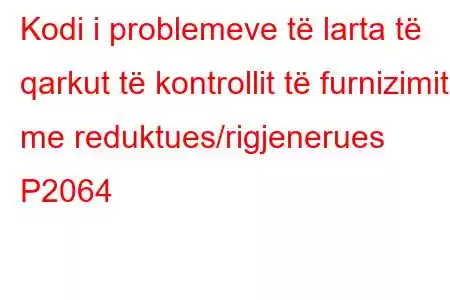 Kodi i problemeve të larta të qarkut të kontrollit të furnizimit me reduktues/rigjenerues P2064